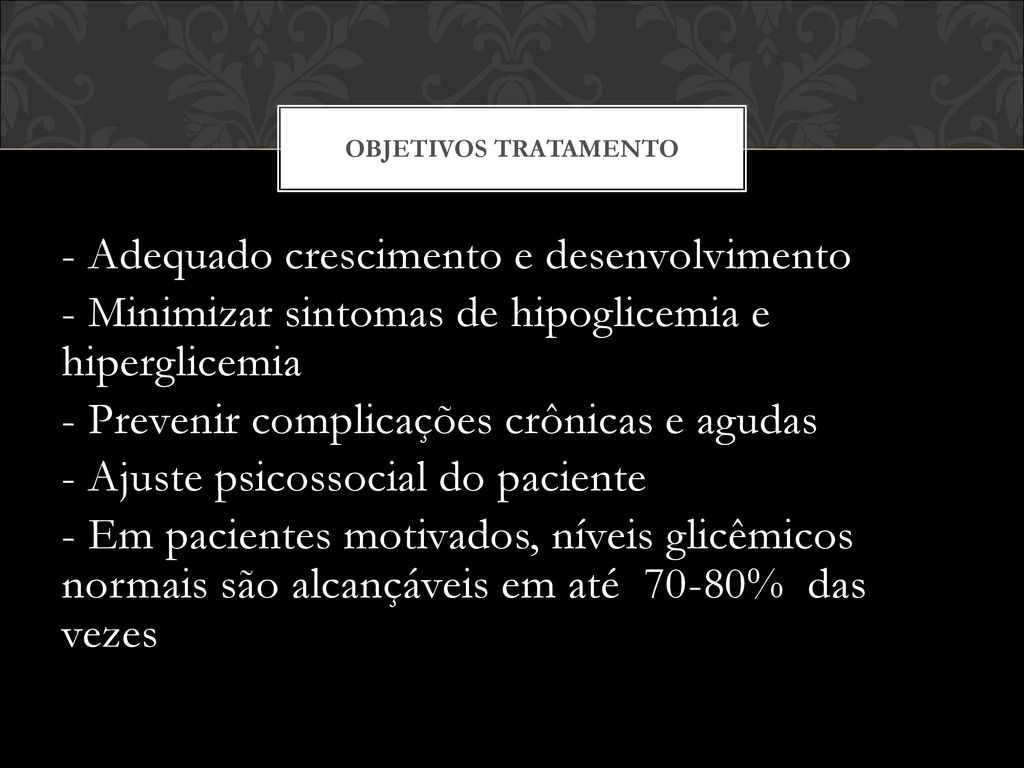 OBJETIVOS TRATAMENTO

- Adequado crescimento e desenvolvimento
- Minimizar sintomas de hipoglicemia e hiperglicemia
- Prevenir complicações crônicas e agudas
- Ajuste psicossocial do paciente
- Em pacientes motivados, níveis glicêmicos normais são alcançáveis em até 70-80% das vezes